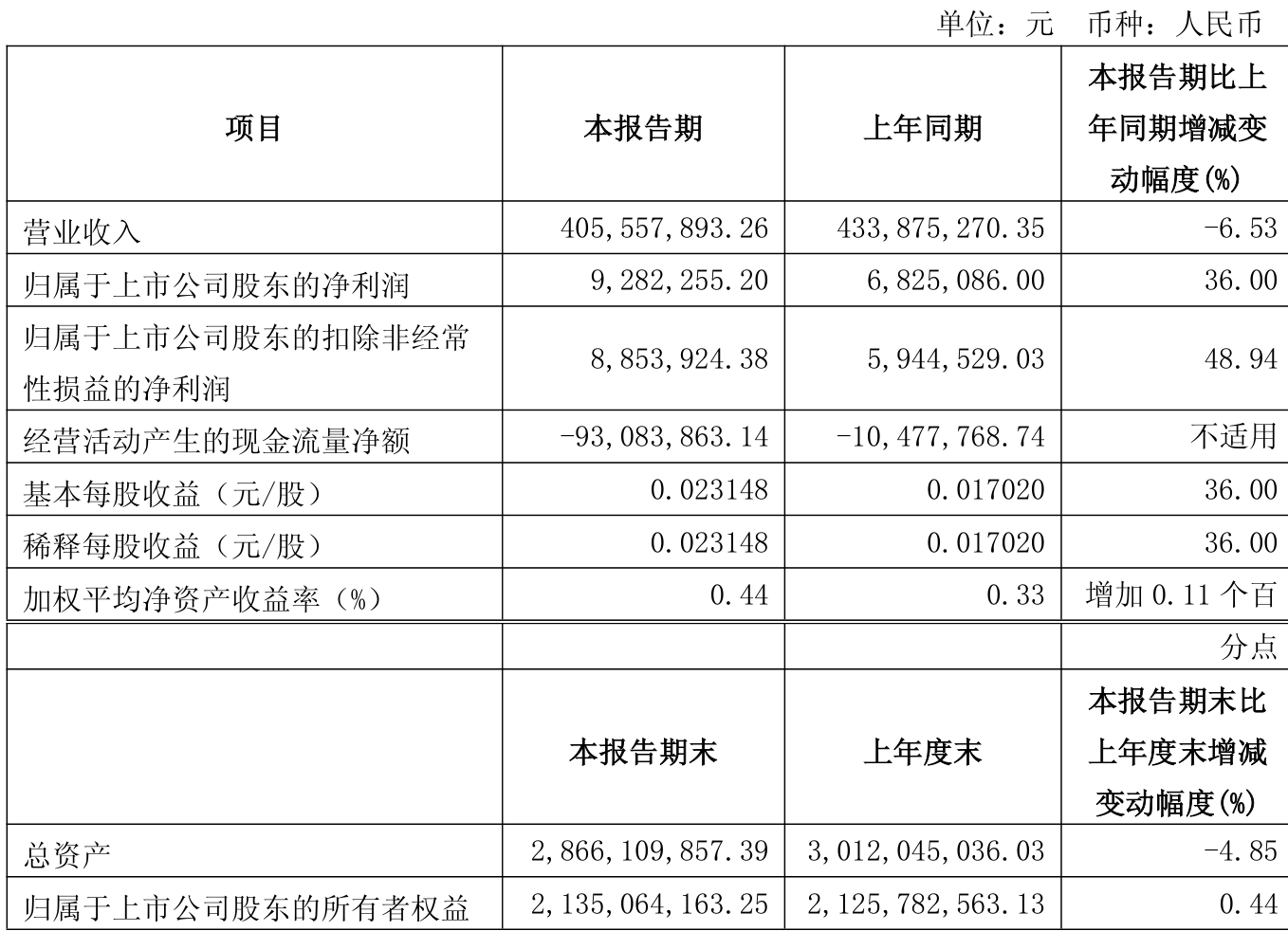 单位：元　币种：人民币

| 项目 | 本报告期 | 上年同期 | 本报告期比上年同期增减变动幅度(%) |
|---|---|---|---|
| 营业收入 | 405,557,893.26 | 433,875,270.35 | -6.53 |
| 归属于上市公司股东的净利润 | 9,282,255.20 | 6,825,086.00 | 36.00 |
| 归属于上市公司股东的扣除非经常性损益的净利润 | 8,853,924.38 | 5,944,529.03 | 48.94 |
| 经营活动产生的现金流量净额 | -93,083,863.14 | -10,477,768.74 | 不适用 |
| 基本每股收益（元/股） | 0.023148 | 0.017020 | 36.00 |
| 稀释每股收益（元/股） | 0.023148 | 0.017020 | 36.00 |
| 加权平均净资产收益率（%） | 0.44 | 0.33 | 增加 0.11 个百分点 |
|  | 本报告期末 | 上年度末 | 本报告期末比上年度末增减变动幅度(%) |
| 总资产 | 2,866,109,857.39 | 3,012,045,036.03 | -4.85 |
| 归属于上市公司股东的所有者权益 | 2,135,064,163.25 | 2,125,782,563.13 | 0.44 |